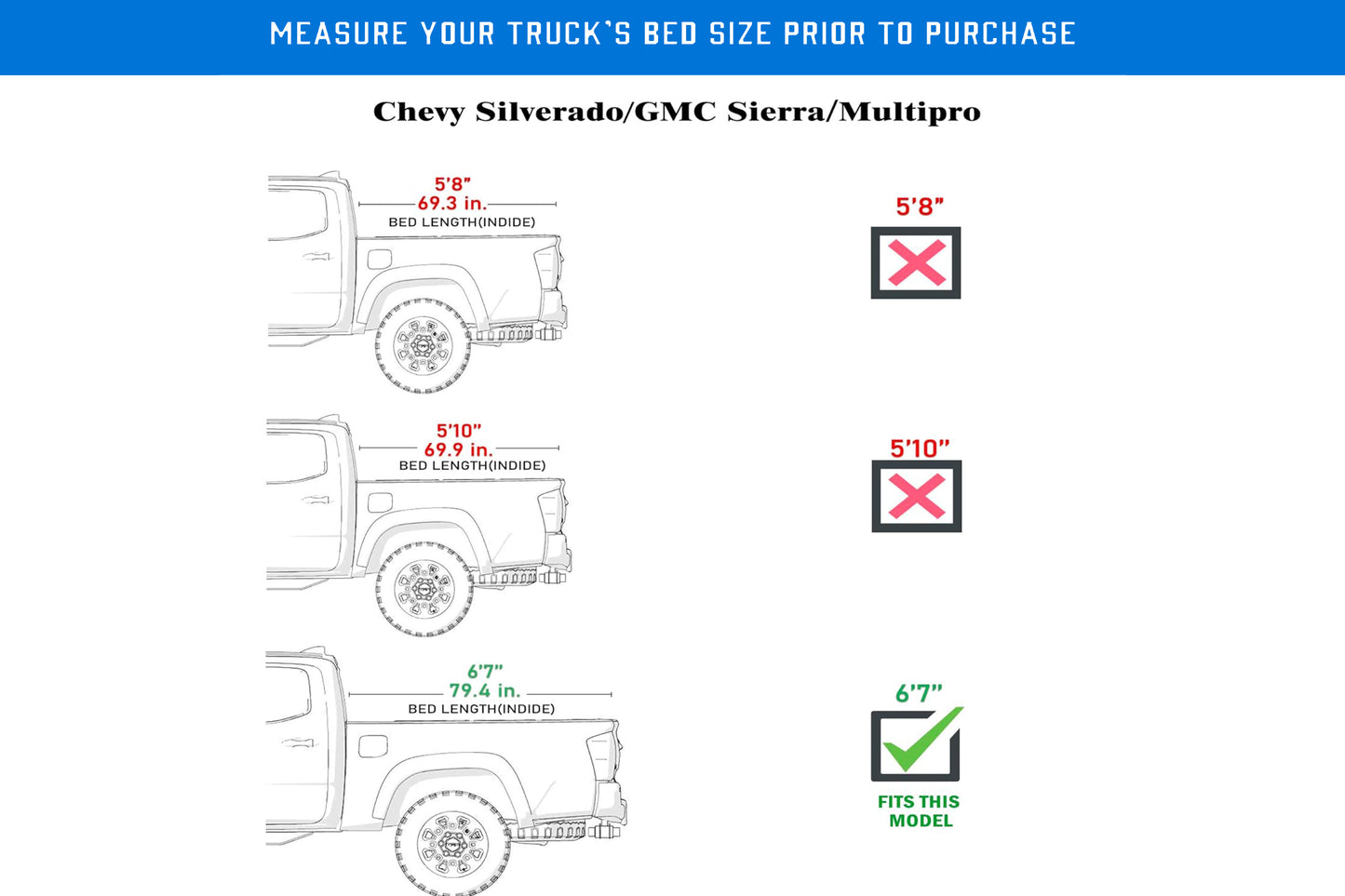 MEASURE YOUR TRUCK'S BED SIZE PRIOR TO PURCHASE

Chevy Silverado/GMC Sierra/Multipro

5'8"
69.3 in.
BED LENGTH(INDIDE)

5'8"

5'10"
69.9 in.
BED LENGTH(INDIDE)

5'10"

6'7"
79.4 in.
BED LENGTH(INDIDE)

6'7"

FITS THIS MODEL